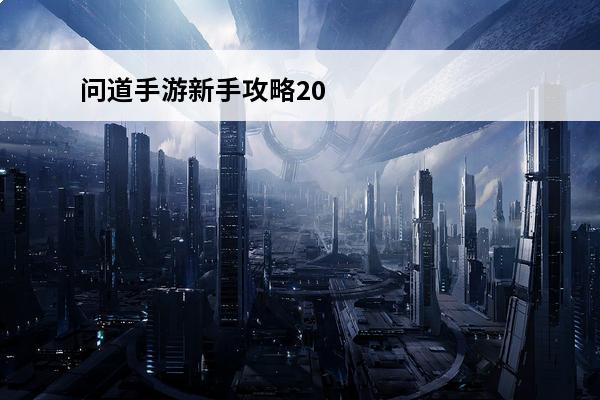 问道手游新手攻略20